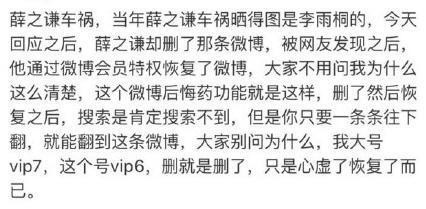 薛之谦车祸，当年薛之谦车祸晒得图是李雨桐的，今天回应之后，薛之谦却删了那条微博，被网友发现之后，他通过微博会员特权恢复了微博，大家不用问我为什么这么清楚，这个微博后悔药功能就是这样，删了然后恢复之后，搜索是肯定搜索不到，但是你只要一条条往下翻，就能翻到这条微博，大家别问为什么，我大号vip7，这个号vip6，删就是删了，只是心虚了恢复了而已。